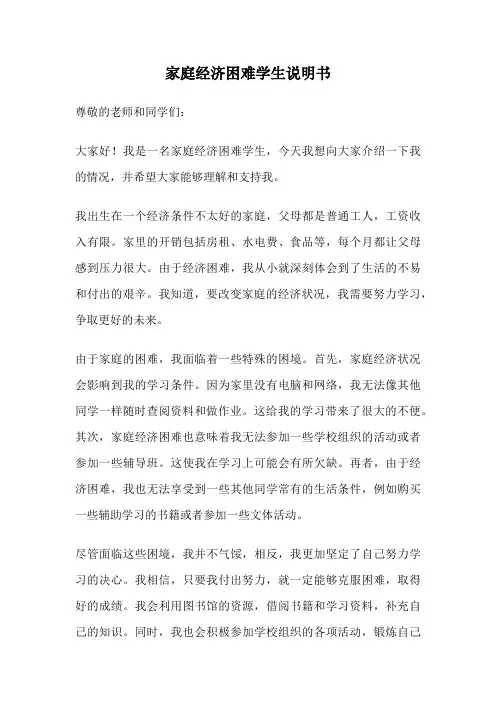 家庭经济困难学生说明书

尊敬的老师和同学们：

大家好！我是一名家庭经济困难学生，今天我想向大家介绍一下我的情况，并希望大家能够理解和支持我。

我出生在一个经济条件不太好的家庭，父母都是普通工人，工资收入有限。家里的开销包括房租、水电费、食品等，每个月都让父母感到压力很大。由于经济困难，我从小就深刻体会到了生活的不易和付出的艰辛。我知道，要改变家庭的经济状况，我需要努力学习，争取更好的未来。

由于家庭的困难，我面临着一些特殊的困境。首先，家庭经济状况会影响到我的学习条件。因为家里没有电脑和网络，我无法像其他同学一样随时查阅资料和做作业。这给我的学习带来了很大的不便。其次，家庭经济困难也意味着我无法参加一些学校组织的活动或者参加一些辅导班。这使我在学习上可能会有所欠缺。再者，由于经济困难，我也无法享受到一些其他同学常有的生活条件，例如购买一些辅助学习的书籍或者参加一些文体活动。

尽管面临这些困境，我并不气馁，相反，我更加坚定了自己努力学习的决心。我相信，只要我付出努力，就一定能够克服困难，取得好的成绩。我会利用图书馆的资源，借阅书籍和学习资料，补充自己的知识。同时，我也会积极参加学校组织的各项活动，锻炼自己